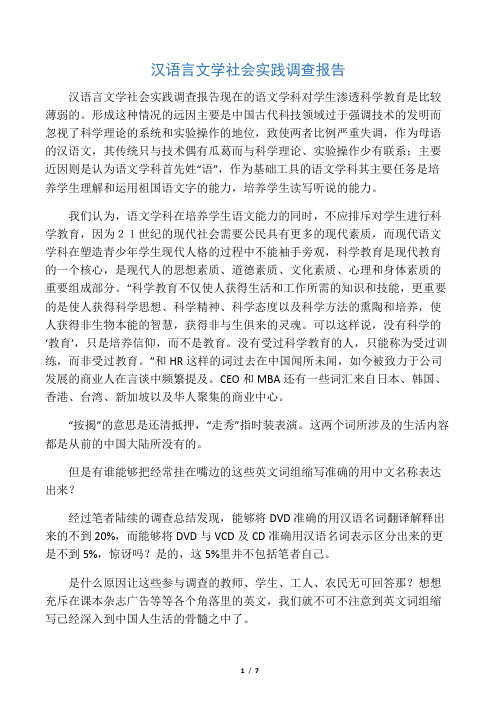 汉语言文学社会实践调查报告

汉语言文学社会实践调查报告现在的语文学科对学生渗透科学教育是比较薄弱的。形成这种情况的远因主要是中国古代科技领域过于强调技术的发明而忽视了科学理论的系统和实验操作的地位，致使两者比例严重失调，作为母语的汉语文，其传统只与技术偶有瓜葛而与科学理论、实验操作少有联系：主要近因则是认为语文学科首先姓“语”，作为基础工具的语文学科其主要任务是培养学生理解和运用祖国语文字的能力，培养学生读写听说的能力。

我们认为，语文学科在培养学生语文能力的同时，不应排斥对学生进行科学教育，因为２１世纪的现代社会需要公民具有更多的现代素质，而现代语文学科在塑造青少年学生现代人格的过程中不能袖手旁观，科学教育是现代教育的一个核心，是现代人的思想素质、道德素质、文化素质、心理和身体素质的重要组成部分。“科学教育不仅使人获得生活和工作所需的知识和技能，更重要的是使人获得科学思想、科学精神、科学态度以及科学方法的熏陶和培养，使人获得非生物本能的智慧，获得非与生俱来的灵魂。可以这样说，没有科学的‘教育’，只是培养信仰，而不是教育。没有受过科学教育的人，只能称为受过训练，而非受过教育。”和 HR 这样的词过去在中国闻所未闻，如今被致力于公司发展的商业人在言谈中频繁提及。CEO 和 MBA 还有一些词汇来自日本、韩国、香港、台湾、新加坡以及华人聚集的商业中心。

“按揭”的意思是还清抵押，“走秀”指时装表演。这两个词所涉及的生活内容都是从前的中国大陆所没有的。

但是有谁能够把经常挂在嘴边的这些英文词组缩写准确的用中文名称表达出来？

经过笔者陆续的调查总结发现，能够将 DVD 准确的用汉语名词翻译解释出来的不到 20%，而能够将 DVD 与 VCD 及 CD 准确用汉语名词表示区分出来的更是不到 5%，惊讶吗？是的，这 5%里并不包括笔者自己。

是什么原因让这些参与调查的教师、学生、工人、农民无可回答那？想想充斥在课本杂志广告等等各个角落里的英文，我们就不可不注意到英文词组缩写已经深入到中国人生活的骨髓之中了。

1 / 7